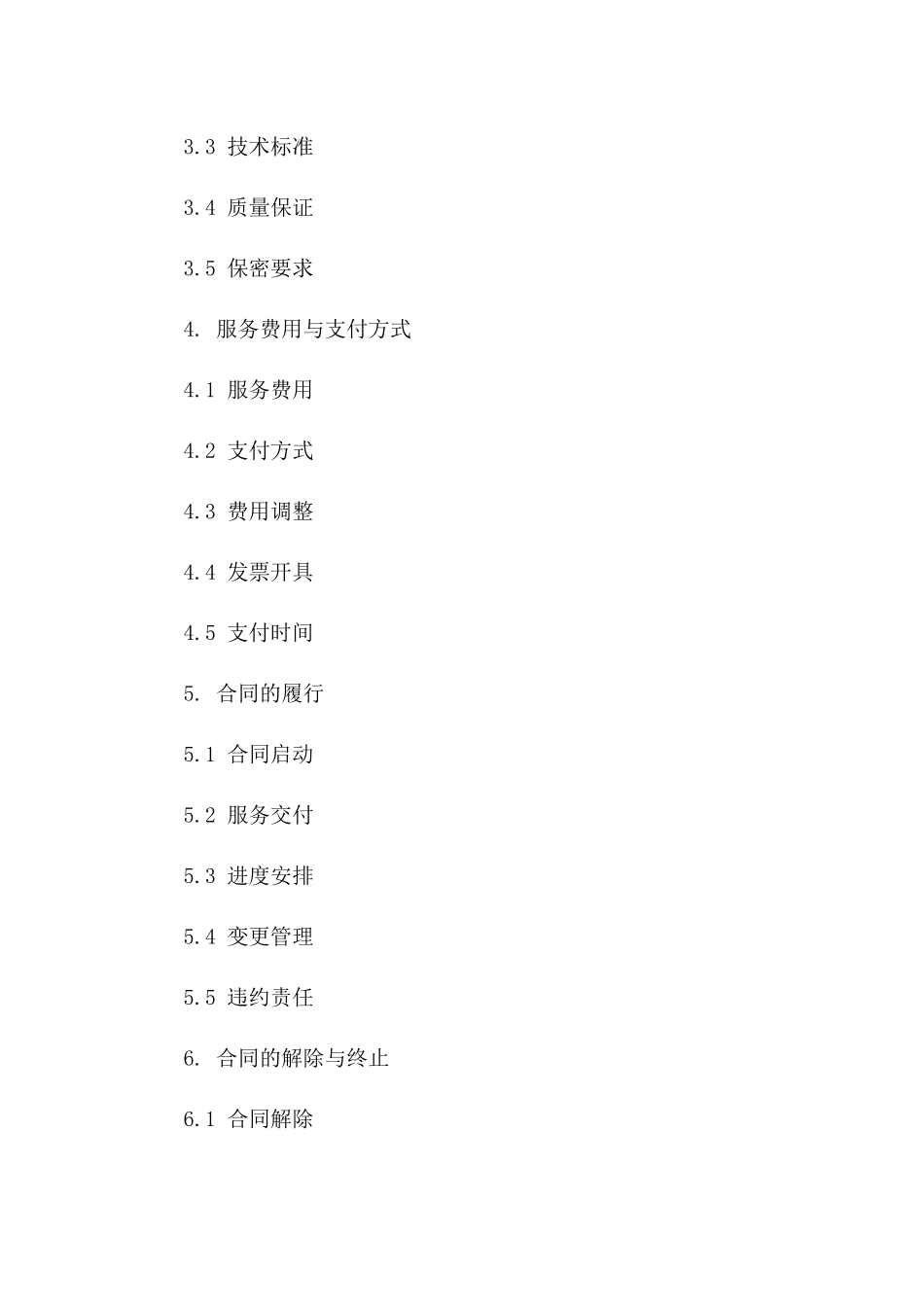 3.3 技术标准

3.4 质量保证

3.5 保密要求

4. 服务费用与支付方式

4.1 服务费用

4.2 支付方式

4.3 费用调整

4.4 发票开具

4.5 支付时间

5. 合同的履行

5.1 合同启动

5.2 服务交付

5.3 进度安排

5.4 变更管理

5.5 违约责任

6. 合同的解除与终止

6.1 合同解除